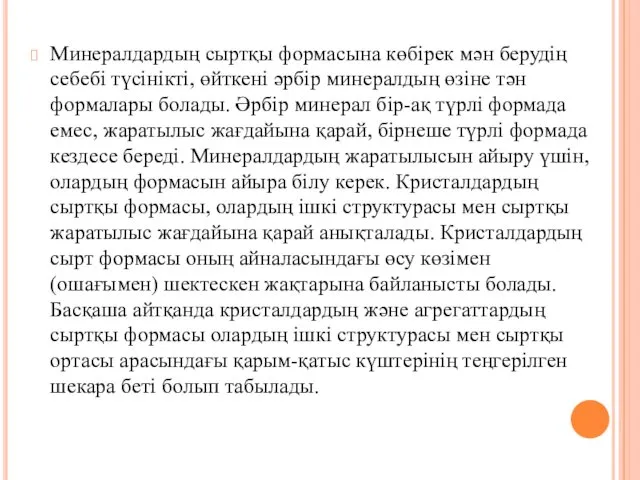 Минералдардың сыртқы формасына көбірек мән берудің себебі түсінікті, өйткені әрбір минералдың өзіне тән формалары болады. Әрбір минерал бір-ақ түрлі формада емес, жаратылыс жағдайына қарай, бірнеше түрлі формада кездесе береді. Минералдардың жаратылысын айыру үшін, олардың формасын айыра білу керек. Кристалдардың сыртқы формасы, олардың ішкі структурасы мен сыртқы жаратылыс жағдайына қарай анықталады. Кристалдардың сырт формасы оның айналасындағы өсу көзімен (ошағымен) шектескен жақтарына байланысты болады. Басқаша айтқанда кристалдардың және агрегаттардың сыртқы формасы олардың ішкі структурасы мен сыртқы ортасы арасындағы қарым-қатыс күштерінің теңгерілген шекара беті болып табылады.